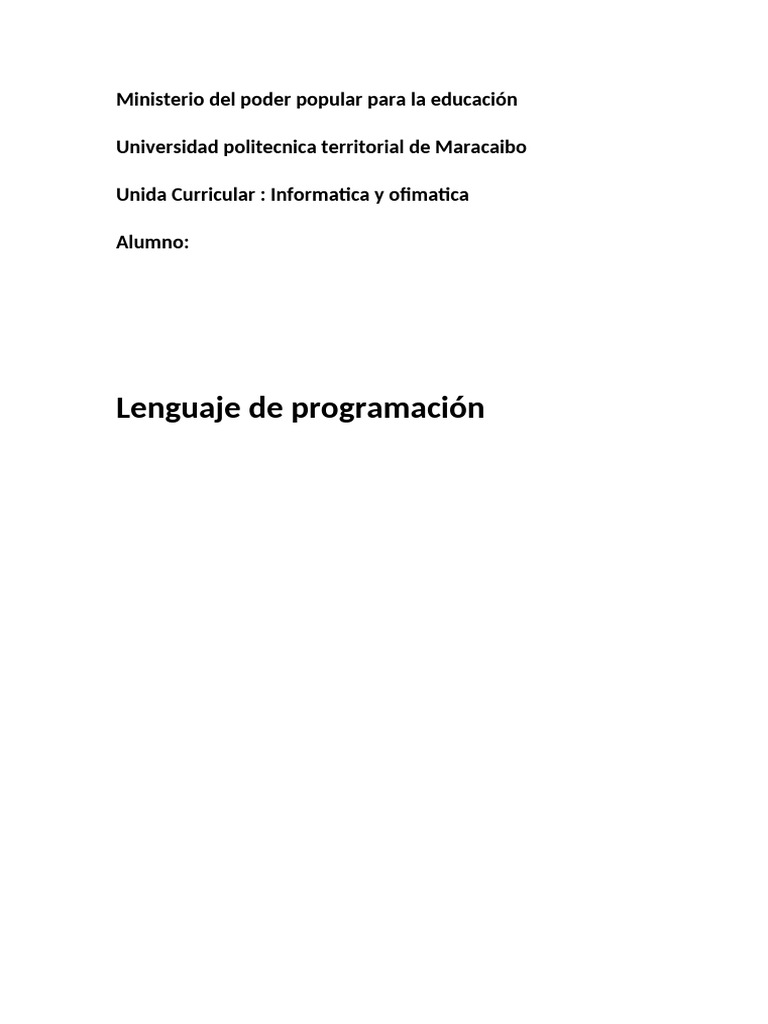 Ministerio del poder popular para la educación

Universidad politecnica territorial de Maracaibo

Unida Curricular : Informatica y ofimatica

Alumno:

Lenguaje de programación